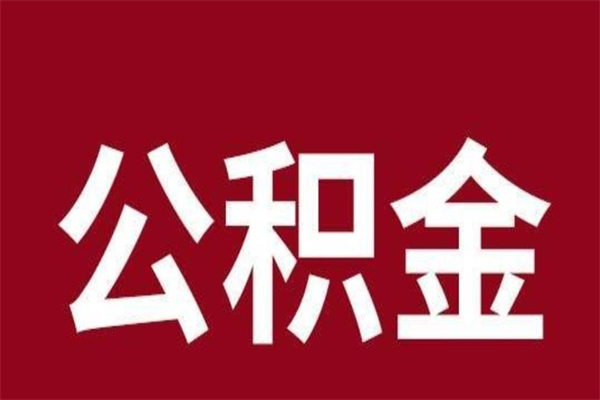 公积金